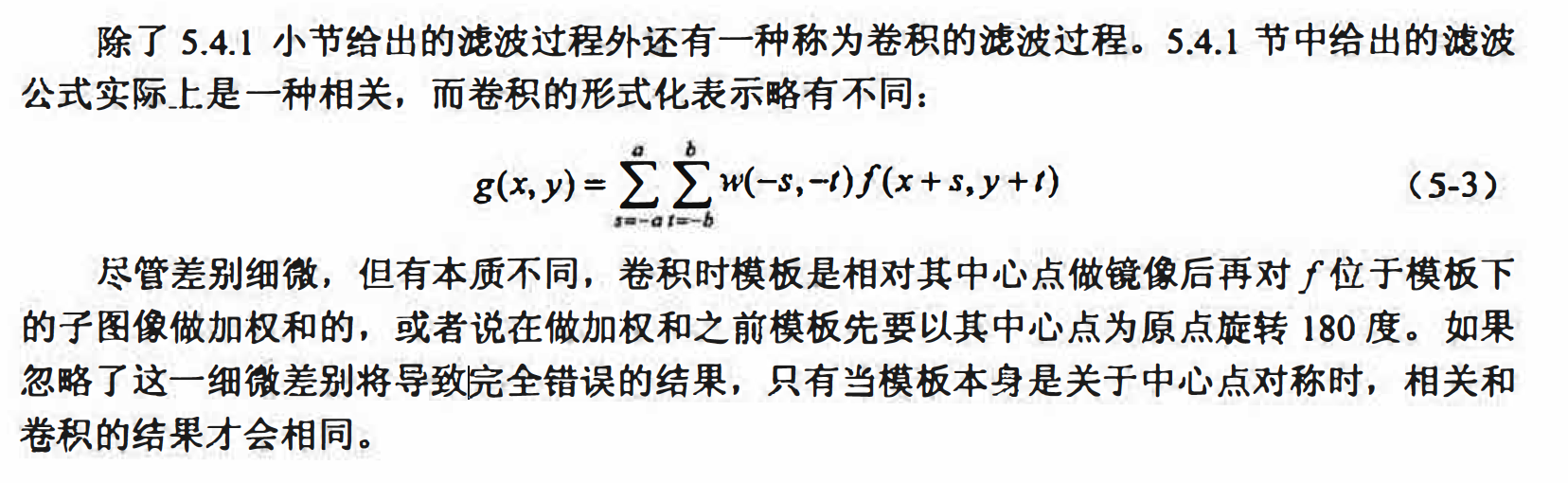 除了5.4.1小节给出的滤波过程外还有一种称为卷积的滤波过程。5.4.1节中给出的滤波公式实际上是一种相关，而卷积的形式化表示略有不同：

$g(x,y)=\sum_{s=-a}^{a}\sum_{t=-b}^{b}w(-s,-t)f(x+s,y+t)$ （5-3）

尽管差别细微，但有本质不同，卷积时模板是相对其中心点做镜像后再对$f$位于模板下的子图像做加权和的，或者说在做加权和之前模板先要以其中心点为原点旋转180度。如果忽略了这一细微差别将导致完全错误的结果，只有当模板本身是关于中心点对称时，相关和卷积的结果才会相同。